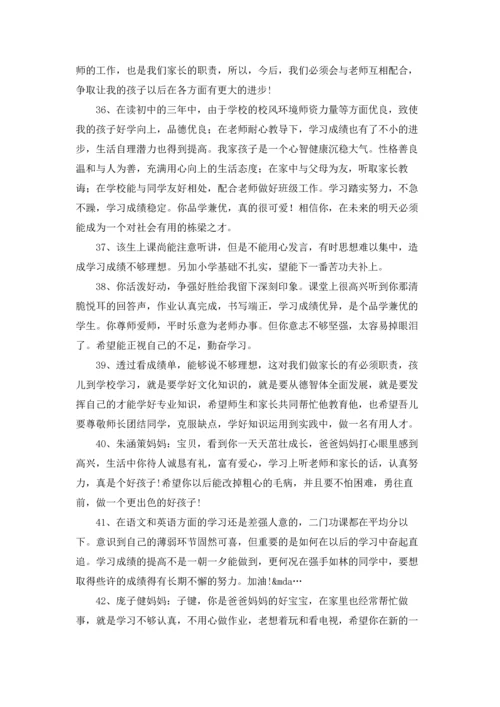 师的工作，也是我们家长的职责，所以，今后，我们必须会与老师互相配合，争取让我的孩子以后在各方面有更大的进步！

36、在读初中的三年中，由于学校的校风环境师资力量等方面优良，致使我的孩子好学向上，品德优良；在老师耐心教导下，学习成绩也有了不小的进步，生活自理潜力也得到提高。我家孩子是一个心智健康沉稳大气。性格善良温和与人为善，充满用心向上的生活态度；在家中与父母为友，听取家长教诲；在学校能与同学友好相处，配合老师做好班级工作。学习踏实努力，不急不躁，学习成绩稳定。你品学兼优，真的很可爱！相信你，在未来的明天必须能成为一个对社会有用的栋梁之才。

37、该生上课尚能注意听讲，但是不能用心发言，有时思想难以集中，造成学习成绩不够理想。另加小学基础不扎实，望能下一番苦功夫补上。

38、你活泼好动，争强好胜给我留下深刻印象。课堂上很高兴听到你那清脆悦耳的回答声，作业认真完成，书写端正，学习成绩优异，是个品学兼优的学生。你尊师爱师，平时乐意为老师办事。但你意志不够坚强，太容易掉眼泪了。希望能正视自己的不足，勤奋学习。

39、透过看成绩单，能够说不够理想，这对我们做家长的有必须职责，孩儿到学校学习，就是要学好文化知识的，就是要从德智体全面发展，就是要发挥自己的才能学好专业知识，希望师生和家长共同帮忙他教育他，也希望吾儿要尊敬师长团结同学，克服缺点，学好知识运用到实践中，做一名有用人才。

40、朱涵策妈妈：宝贝，看到你一天天茁壮成长，爸爸妈妈打心眼里感到高兴，生活中你待人诚恳有礼，富有爱心，学习上听老师和家长的话，认真努力，真是个好孩子！希望你以后能改掉粗心的毛病，并且要不怕困难，勇往直前，做一个更出色的好孩子！

41、在语文和英语方面的学习还是差强人意的，二门功课都在平均分以下。意识到自己的薄弱环节固然可喜，但重要的是如何在以后的学习中奋起直追。学习成绩的提高不是一朝一夕能做到，更何况在强手如林的同学中，要想取得些许的成绩得有长期不懈的努力。加油!&mda…

42、庞子健妈妈：子键，你是爸爸妈妈的好宝宝，在家里也经常帮忙做事，就是学习不够认真，不用心做作业，老想着玩和看电视，希望你在新的一